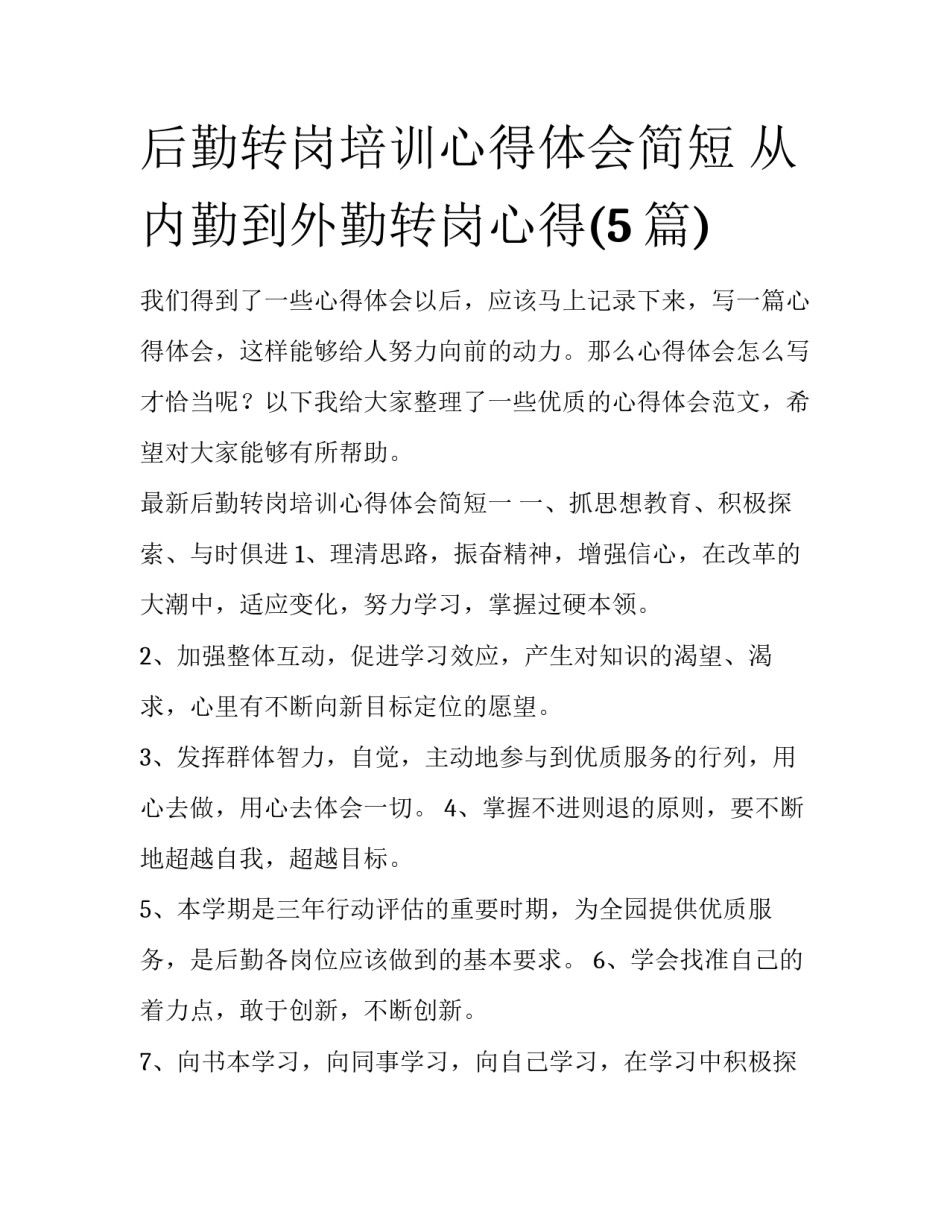 后勤转岗培训心得体会简短 从内勤到外勤转岗心得(5 篇)

我们得到了一些心得体会以后，应该马上记录下来，写一篇心得体会，这样能够给人努力向前的动力。那么心得体会怎么写才恰当呢？以下我给大家整理了一些优质的心得体会范文，希望对大家能够有所帮助。

最新后勤转岗培训心得体会简短一 一、抓思想教育、积极探索、与时俱进 1、理清思路，振奋精神，增强信心，在改革的大潮中，适应变化，努力学习，掌握过硬本领。

2、加强整体互动，促进学习效应，产生对知识的渴望、渴求，心里有不断向新目标定位的愿望。

3、发挥群体智力，自觉，主动地参与到优质服务的行列，用心去做，用心去体会一切。 4、掌握不进则退的原则，要不断地超越自我，超越目标。

5、本学期是三年行动评估的重要时期，为全园提供优质服务，是后勤各岗位应该做到的基本要求。 6、学会找准自己的着力点，敢于创新，不断创新。

7、向书本学习，向同事学习，向自己学习，在学习中积极探